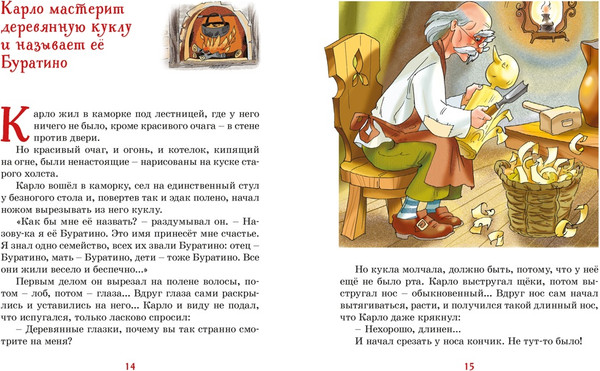 Карло мастерит деревянную куклу и называет её Буратино

Карло жил в каморке под лестницей, где у него ничего не было, кроме красивого очага – в стене против двери.

Но красивый очаг, и огонь, и котелок, кипящий на огне, были ненастоящие – нарисованы на куске старого холста.

Карло вошёл в каморку, сел на единственный стул у безногого стола и, повертев так и эдак полено, начал ножом вырезывать из него куклу.

«Как бы мне её назвать? – раздумывал он. – Назову-ка я её Буратино. Это имя принесёт мне счастье. Я знал одно семейство, всех их звали Буратино: отец – Буратино, мать – Буратино, дети – тоже Буратино. Все они жили весело и беспечно...»

Первым делом он вырезал на полене волосы, потом – лоб, потом – глаза... Вдруг глаза сами раскрылись и уставились на него... Карло и виду не подал, что испугался, только ласково спросил:

– Деревянные глазки, почему вы так странно смотрите на меня?

14

Но кукла молчала, должно быть, потому, что у неё ещё не было рта. Карло выстругал щёки, потом выстругал нос – обыкновенный... Вдруг нос сам начал вытягиваться, расти, и получился такой длинный нос, что Карло даже крякнул:

– Нехорошо, длинен...

И начал срезать у носа кончик. Не тут-то было!

15